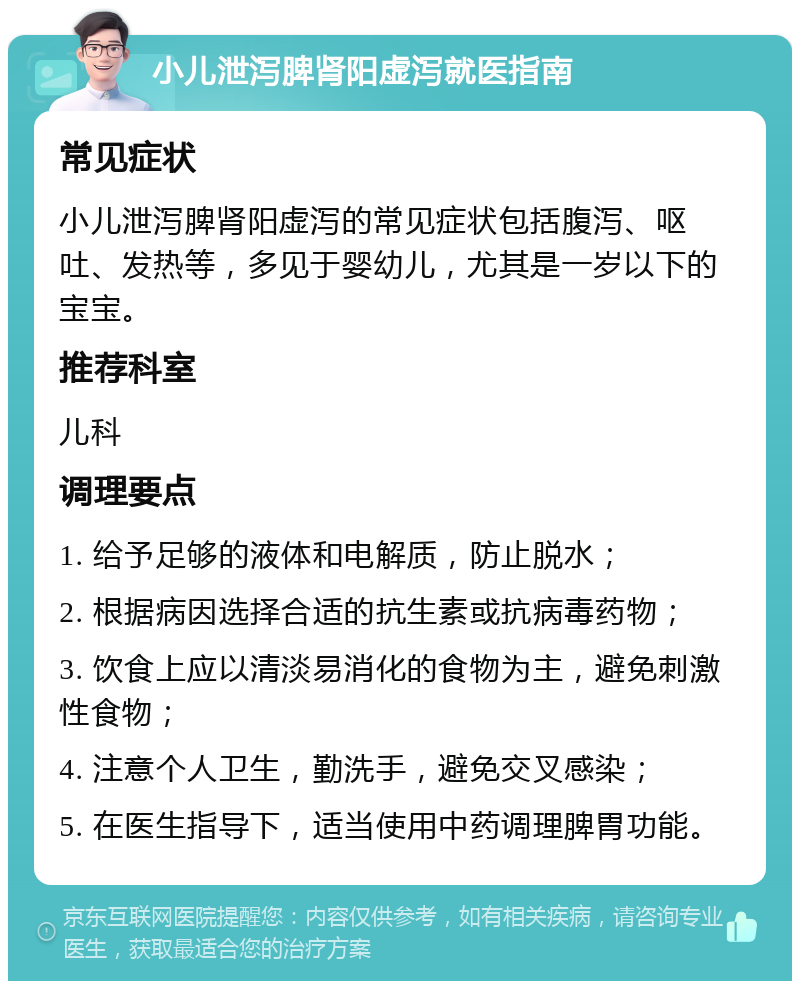 小儿泄泻脾肾阳虚泻就医指南

常见症状

小儿泄泻脾肾阳虚泻的常见症状包括腹泻、呕吐、发热等，多见于婴幼儿，尤其是一岁以下的宝宝。

推荐科室

儿科

调理要点

1. 给予足够的液体和电解质，防止脱水；

2. 根据病因选择合适的抗生素或抗病毒药物；

3. 饮食上应以清淡易消化的食物为主，避免刺激性食物；

4. 注意个人卫生，勤洗手，避免交叉感染；

5. 在医生指导下，适当使用中药调理脾胃功能。

京东互联网医院提醒您：内容仅供参考，如有相关疾病，请咨询专业医生，获取最适合您的治疗方案